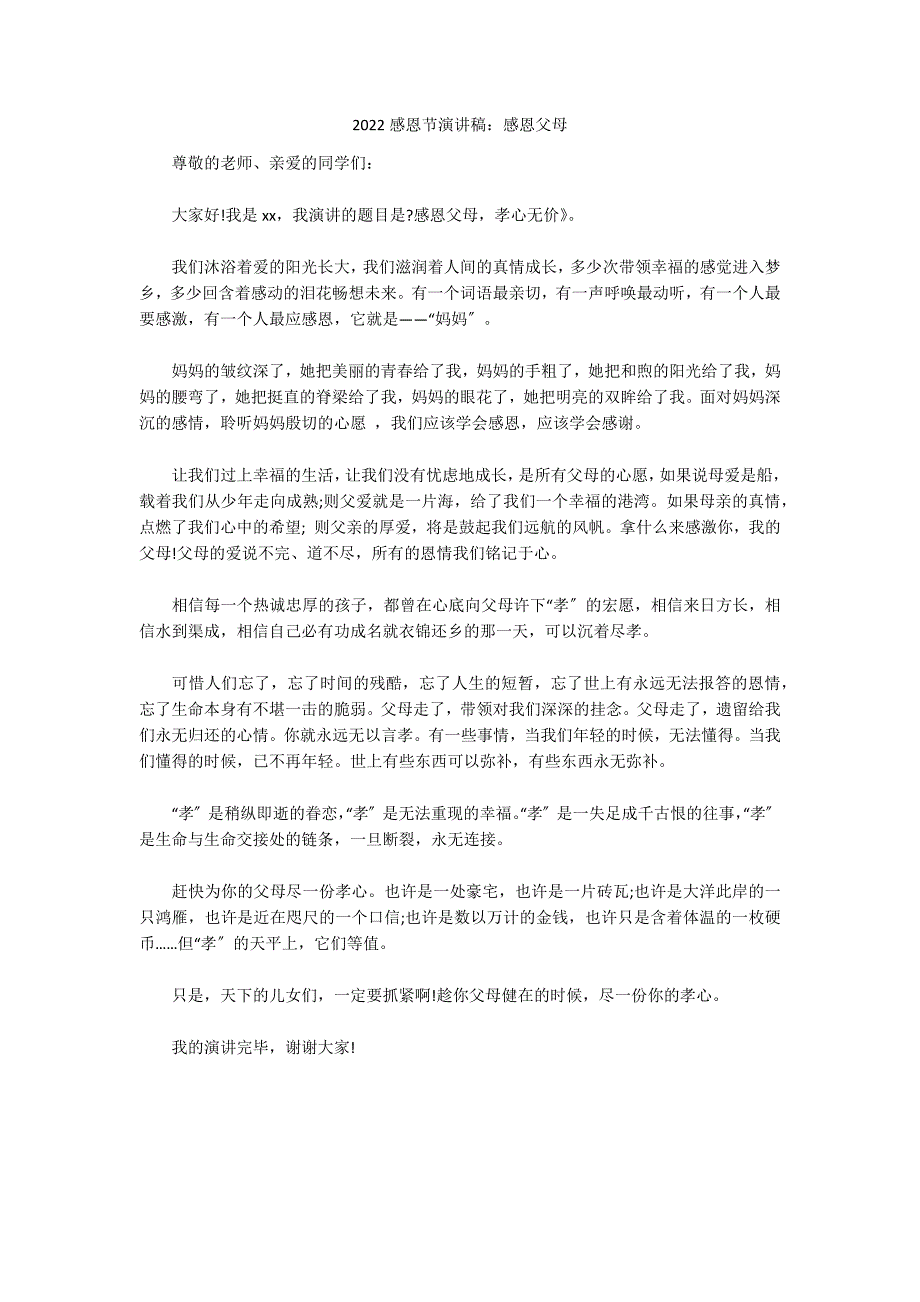 2022 感恩节演讲稿：感恩父母

尊敬的老师、亲爱的同学们：

大家好!我是 xx，我演讲的题目是?感恩父母，孝心无价》。

我们沐浴着爱的阳光长大，我们滋润着人间的真情成长，多少次带领幸福的感觉进入梦乡，多少回含着感动的泪花畅想未来。有一个词语最亲切，有一声呼唤最动听，有一个人最要感激，有一个人最应感恩，它就是——“妈妈″。

妈妈的皱纹深了，她把美丽的青春给了我，妈妈的手粗了，她把和煦的阳光给了我，妈妈的腰弯了，她把挺直的脊梁给了我，妈妈的眼花了，她把明亮的双眸给了我。面对妈妈深沉的感情，聆听妈妈殷切的心愿 ，我们应该学会感恩，应该学会感谢。

让我们过上幸福的生活，让我们没有忧虑地成长，是所有父母的心愿，如果说母爱是船，载着我们从少年走向成熟;则父爱就是一片海，给了我们一个幸福的港湾。如果母亲的真情，点燃了我们心中的希望; 则父亲的厚爱，将是鼓起我们远航的风帆。拿什么来感激你，我的父母!父母的爱说不完、道不尽，所有的恩情我们铭记于心。

相信每一个热诚忠厚的孩子，都曾在心底向父母许下“孝″的宏愿，相信来日方长，相信水到渠成，相信自己必有功成名就衣锦还乡的那一天，可以沉着尽孝。

可惜人们忘了，忘了时间的残酷，忘了人生的短暂，忘了世上有永远无法报答的恩情，忘了生命本身有不堪一击的脆弱。父母走了，带领对我们深深的挂念。父母走了，遗留给我们永无归还的心情。你就永远无以言孝。有一些事情，当我们年轻的时候，无法懂得。当我们懂得的时候，已不再年轻。世上有些东西可以弥补，有些东西永无弥补。

“孝″是稍纵即逝的眷恋,“孝″是无法重现的幸福。“孝″是一失足成千古恨的往事,“孝″是生命与生命交接处的链条，一旦断裂，永无连接。

赶快为你的父母尽一份孝心。也许是一处豪宅，也许是一片砖瓦;也许是大洋此岸的一只鸿雁，也许是近在咫尺的一个口信;也许是数以万计的金钱，也许只是含着体温的一枚硬币……但“孝″的天平上，它们等值。

只是，天下的儿女们，一定要抓紧啊!趁你父母健在的时候，尽一份你的孝心。

我的演讲完毕，谢谢大家!